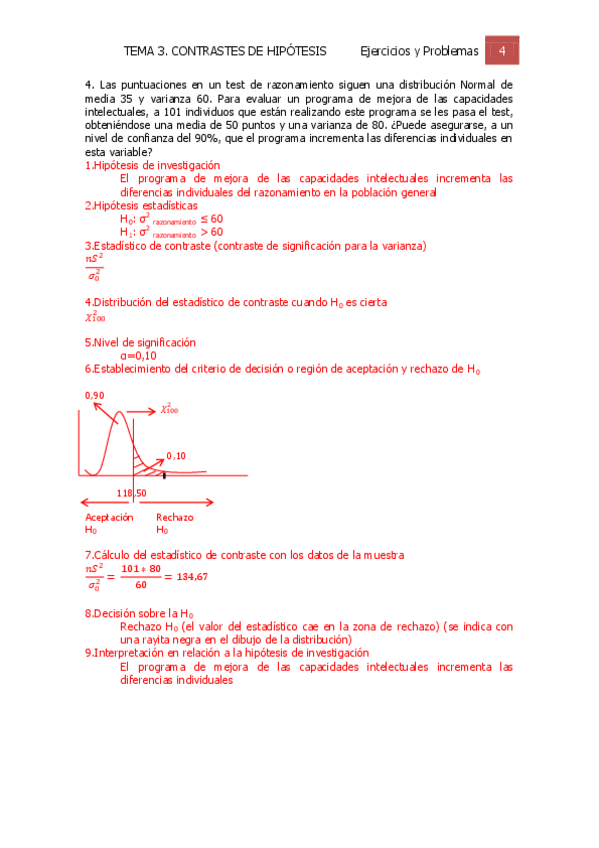 TEMA 3. CONTRASTES DE HIPÓTESIS Ejercicios y Problemas 4

4. Las puntuaciones en un test de razonamiento siguen una distribución Normal de media 35 y varianza 60. Para evaluar un programa de mejora de las capacidades intelectuales, a 101 individuos que están realizando este programa se les pasa el test, obteniéndose una media de 50 puntos y una varianza de 80. ¿Puede asegurarse, a un nivel de confianza del 90%, que el programa incrementa las diferencias individuales en esta variable?

1.Hipótesis de investigación
El programa de mejora de las capacidades intelectuales incrementa las diferencias individuales del razonamiento en la población general

2.Hipótesis estadísticas
$H_0$: $\sigma^2_{razonamiento} \leq 60$
$H_1$: $\sigma^2_{razonamiento} > 60$

3.Estadístico de contraste (contraste de significación para la varianza)
$\frac{nS^2}{\sigma_0^2}$

4.Distribución del estadístico de contraste cuando $H_0$ es cierta
$\chi^2_{100}$

5.Nivel de significación
α=0,10

6.Establecimiento del criterio de decisión o región de aceptación y rechazo de $H_0$

0,90
$\chi^2_{100}$
0,10
118,50
Aceptación $H_0$
Rechazo $H_0$

7.Cálculo del estadístico de contraste con los datos de la muestra
$\frac{nS^2}{\sigma_0^2} = \frac{101 * 80}{60} = 134,67$

8.Decisión sobre la $H_0$
Rechazo $H_0$ (el valor del estadístico cae en la zona de rechazo) (se indica con una rayita negra en el dibujo de la distribución)

9.Interpretación en relación a la hipótesis de investigación
El programa de mejora de las capacidades intelectuales incrementa las diferencias individuales